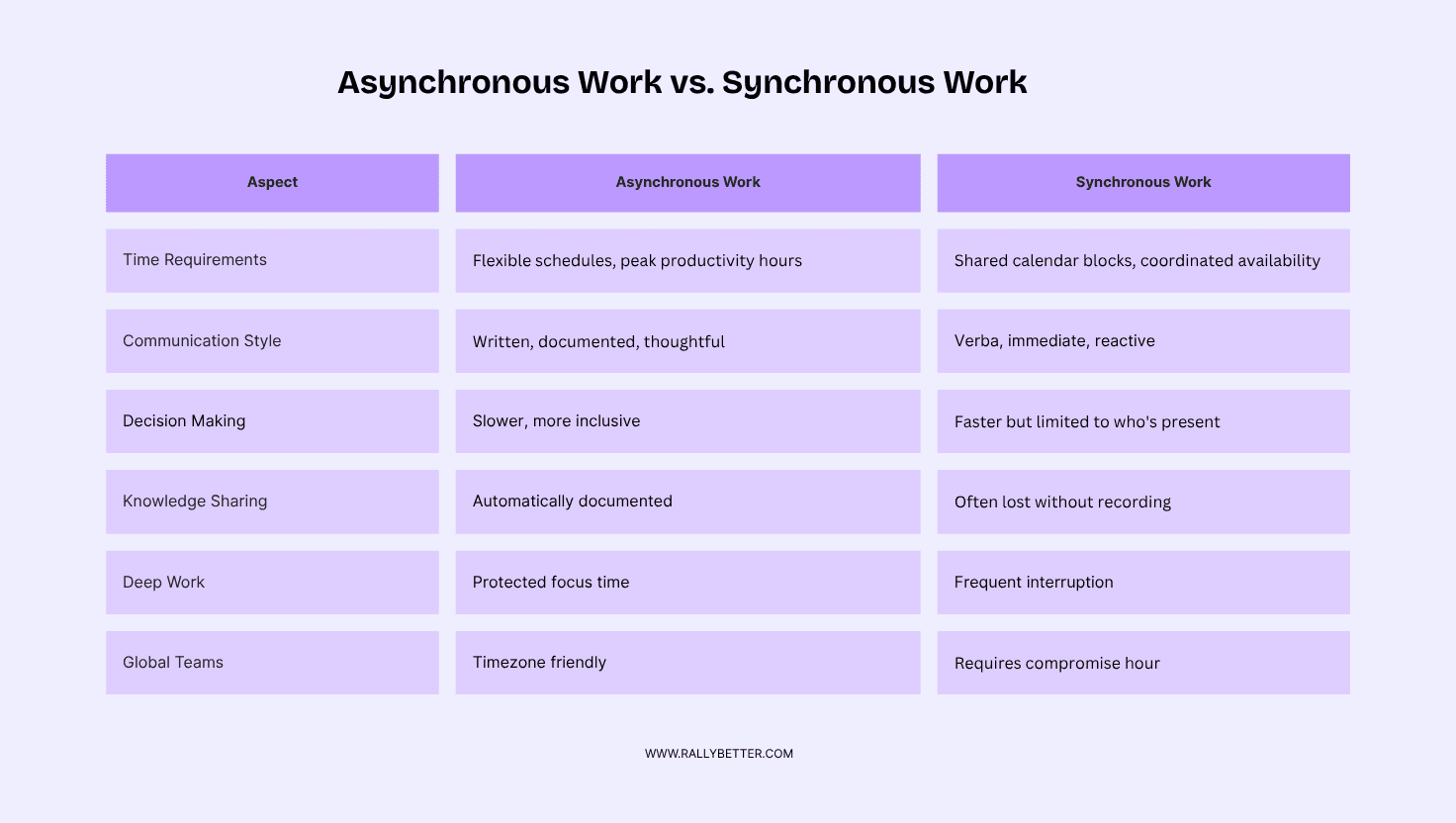 Asynchronous Work vs. Synchronous Work

| Aspect | Asynchronous Work | Synchronous Work |
|---|---|---|
| Time Requirements | Flexible schedules, peak productivity hours | Shared calendar blocks, coordinated availability |
| Communication Style | Written, documented, thoughtful | Verba, immediate, reactive |
| Decision Making | Slower, more inclusive | Faster but limited to who's present |
| Knowledge Sharing | Automatically documented | Often lost without recording |
| Deep Work | Protected focus time | Frequent interruption |
| Global Teams | Timezone friendly | Requires compromise hour |

WWW.RALLYBETTER.COM